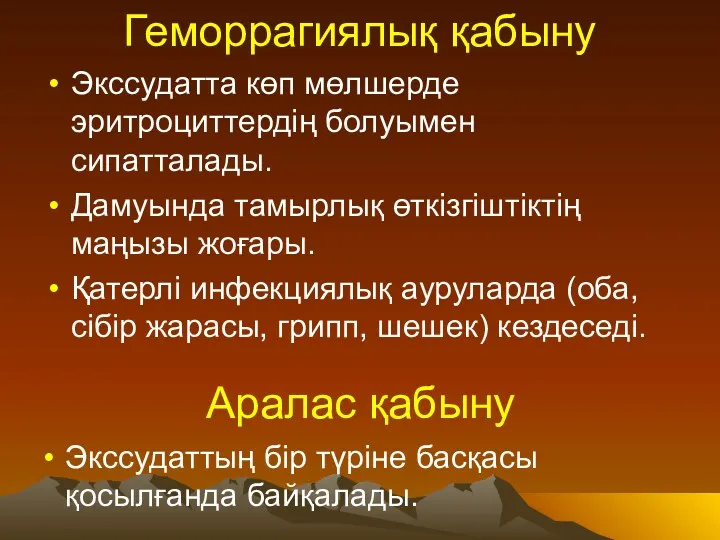 Геморрагиялық қабыну

• Экссудатта көп мөлшерде эритроциттердің болуымен сипатталады.
• Дамуында тамырлық өткізгіштіктің маңызы жоғары.
• Қатерлі инфекциялық ауруларда (оба, сібір жарасы, грипп, шешек) кездеседі.

Аралас қабыну

• Экссудаттың бір түріне басқасы қосылғанда байқалады.